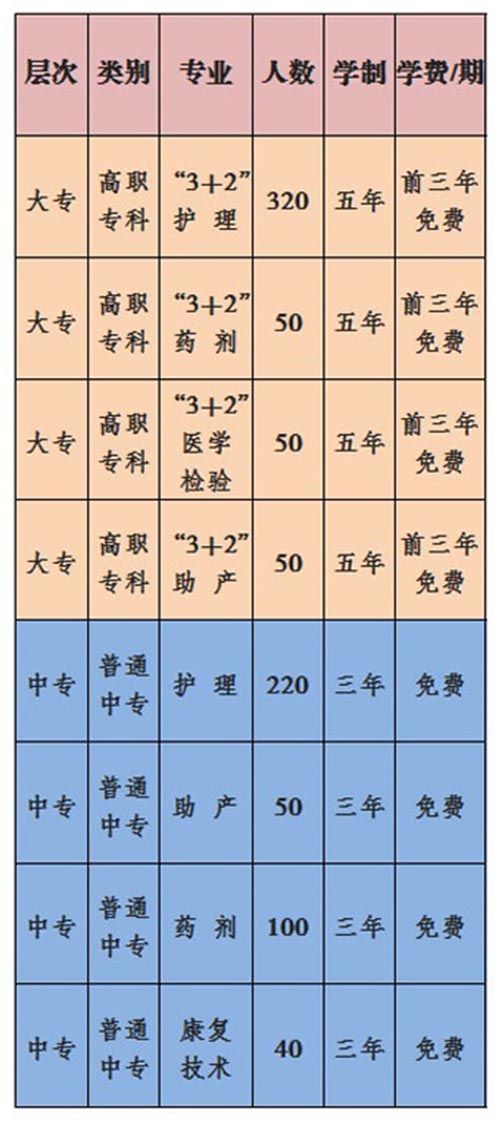 | 层次 | 类别 | 专业 | 人数 | 学制 | 学费/期 |
|---|---|---|---|---|---|
| 大专 | 高职专科 | “3+2”护 理 | 320 | 五年 | 前三年免费 |
| 大专 | 高职专科 | “3+2”药 剂 | 50 | 五年 | 前三年免费 |
| 大专 | 高职专科 | “3+2”医学检验 | 50 | 五年 | 前三年免费 |
| 大专 | 高职专科 | “3+2”助 产 | 50 | 五年 | 前三年免费 |
| 中专 | 普通中专 | 护 理 | 220 | 三年 | 免费 |
| 中专 | 普通中专 | 助 产 | 50 | 三年 | 免费 |
| 中专 | 普通中专 | 药 剂 | 100 | 三年 | 免费 |
| 中专 | 普通中专 | 康复技术 | 40 | 三年 | 免费 |